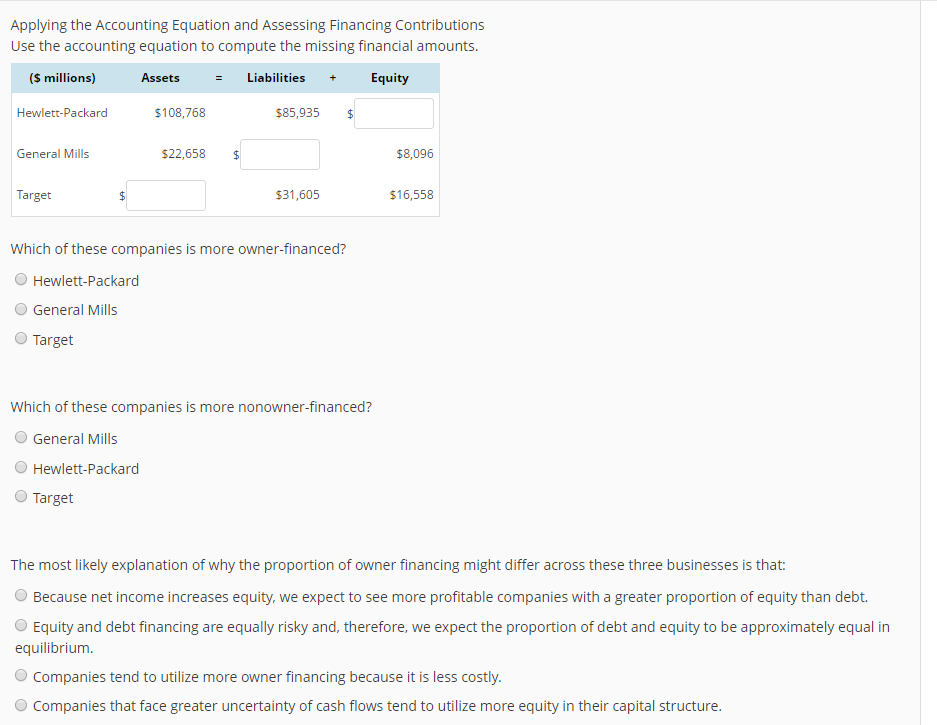 Applying the Accounting Equation and Assessing Financing Contributions
Use the accounting equation to compute the missing financial amounts.

| ($ millions) | Assets | = | Liabilities | + | Equity |
|---|---|---|---|---|---|
| Hewlett-Packard | $108,768 | | $85,935 | | $ |
| General Mills | $22,658 | | $ | | $8,096 |
| Target | $ | | $31,605 | | $16,558 |

Which of these companies is more owner-financed?

Hewlett-Packard

General Mills

Target

Which of these companies is more nonowner-financed?

General Mills

Hewlett-Packard

Target

The most likely explanation of why the proportion of owner financing might differ across these three businesses is that:

Because net income increases equity, we expect to see more profitable companies with a greater proportion of equity than debt.

Equity and debt financing are equally risky and, therefore, we expect the proportion of debt and equity to be approximately equal in equilibrium.

Companies tend to utilize more owner financing because it is less costly.

Companies that face greater uncertainty of cash flows tend to utilize more equity in their capital structure.